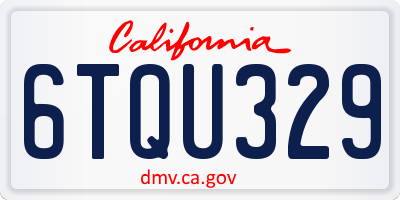 California

6TQU329

dmv.ca.gov